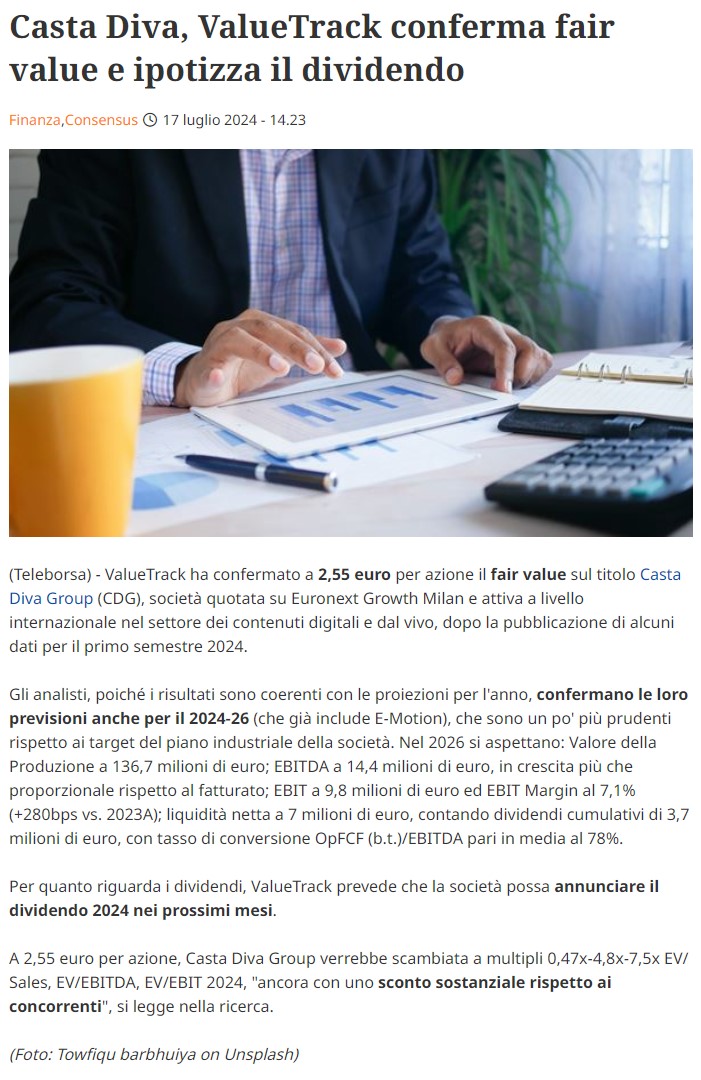 Casta Diva, ValueTrack conferma fair value e ipotizza il dividendo

Finanza,Consensus 17 luglio 2024 - 14.23

(Teleborsa) - ValueTrack ha confermato a 2,55 euro per azione il fair value sul titolo Casta Diva Group (CDG), società quotata su Euronext Growth Milan e attiva a livello internazionale nel settore dei contenuti digitali e dal vivo, dopo la pubblicazione di alcuni dati per il primo semestre 2024.

Gli analisti, poiché i risultati sono coerenti con le proiezioni per l'anno, confermano le loro previsioni anche per il 2024-26 (che già include E-Motion), che sono un po' più prudenti rispetto ai target del piano industriale della società. Nel 2026 si aspettano: Valore della Produzione a 136,7 milioni di euro; EBITDA a 14,4 milioni di euro, in crescita più che proporzionale rispetto al fatturato; EBIT a 9,8 milioni di euro ed EBIT Margin al 7,1% (+280bps vs. 2023A); liquidità netta a 7 milioni di euro, contando dividendi cumulativi di 3,7 milioni di euro, con tasso di conversione OpFCF (b.t.)/EBITDA pari in media al 78%.

Per quanto riguarda i dividendi, ValueTrack prevede che la società possa annunciare il dividendo 2024 nei prossimi mesi.

A 2,55 euro per azione, Casta Diva Group verrebbe scambiata a multipli 0,47x-4,8x-7,5x EV/Sales, EV/EBITDA, EV/EBIT 2024, "ancora con uno sconto sostanziale rispetto ai concorrenti", si legge nella ricerca.

(Foto: Towfiqu barbhuiya on Unsplash)